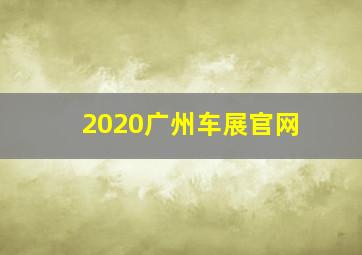 2020广州车展官网